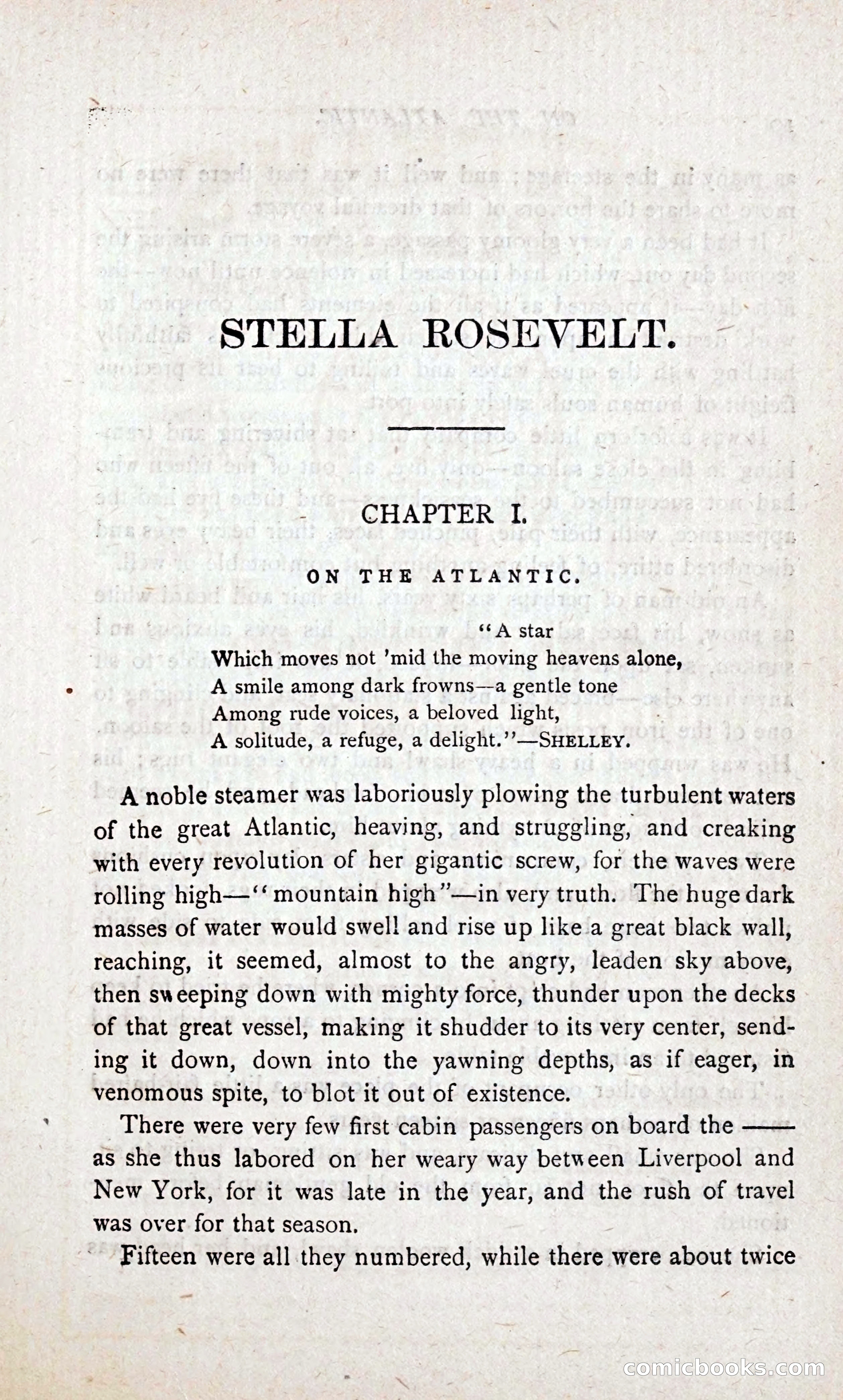 STELLA ROSEVELT.

CHAPTER I.

ON THE ATLANTIC.

"A star
Which moves not 'mid the moving heavens alone,
A smile among dark frowns—a gentle tone
Among rude voices, a beloved light,
A solitude, a refuge, a delight."—SHELLEY.

A noble steamer was laboriously plowing the turbulent waters of the great Atlantic, heaving, and struggling, and creaking with every revolution of her gigantic screw, for the waves were rolling high—"mountain high"—in very truth. The huge dark masses of water would swell and rise up like a great black wall, reaching, it seemed, almost to the angry, leaden sky above, then sweeping down with mighty force, thunder upon the decks of that great vessel, making it shudder to its very center, sending it down, down into the yawning depths, as if eager, in venomous spite, to blot it out of existence.

There were very few first cabin passengers on board the —— as she thus labored on her weary way between Liverpool and New York, for it was late in the year, and the rush of travel was over for that season.

Fifteen were all they numbered, while there were about twice

comicbooks.com